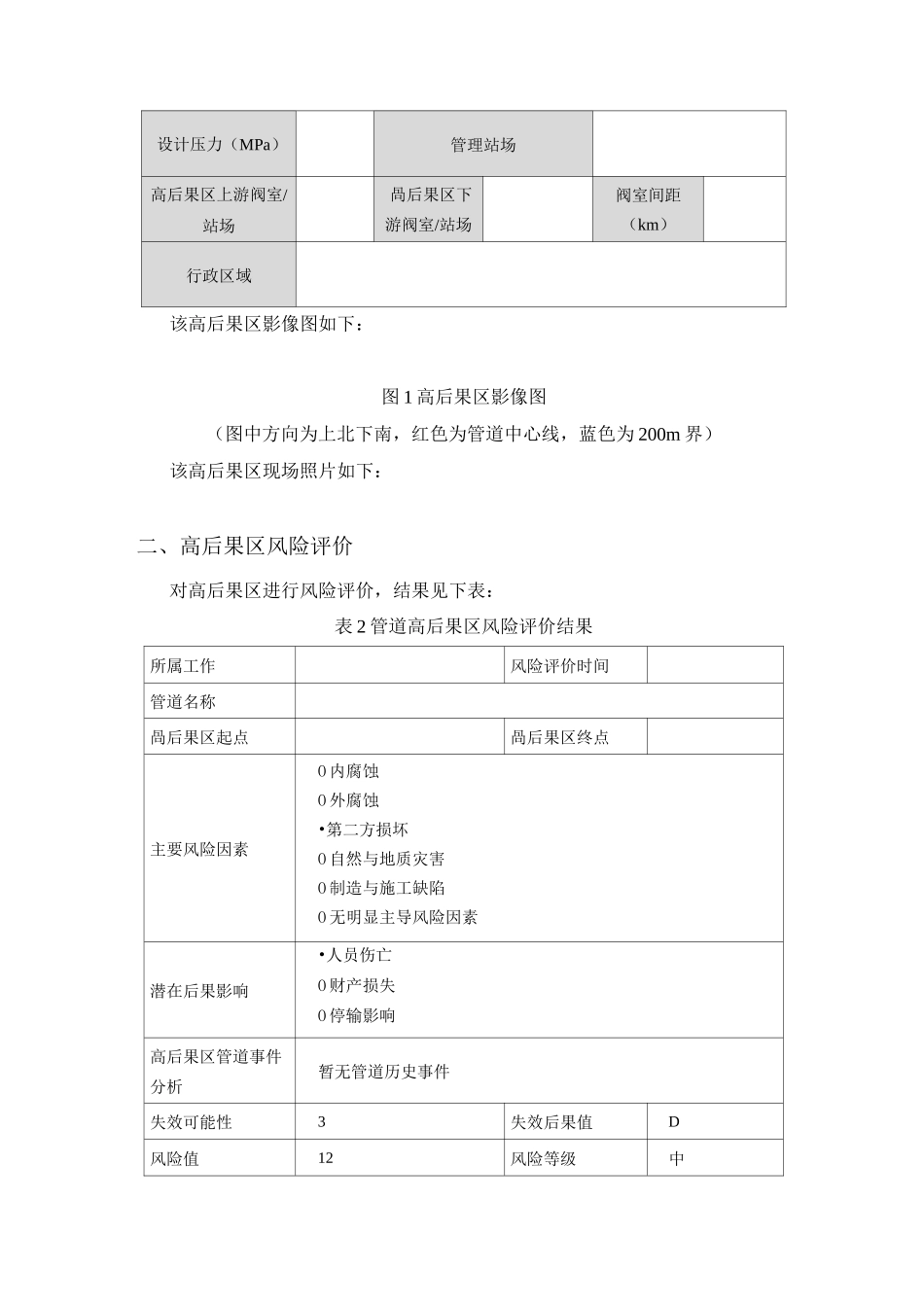 | 设计压力（MPa） |  | 管理站场 |  |  |  |
|---|---|---|---|---|---|
| 高后果区上游阀室/站场 |  | 咼后果区下游阀室/站场 |  | 阀室间距（km） |  |
| 行政区域 |  |  |  |  |  |

该高后果区影像图如下：

图 1 高后果区影像图

（图中方向为上北下南，红色为管道中心线，蓝色为 200m 界）

该高后果区现场照片如下：

二、高后果区风险评价

对高后果区进行风险评价，结果见下表：

表 2 管道高后果区风险评价结果

| 所属工作 |  | 风险评价时间 |  |
|---|---|---|---|
| 管道名称 |  |  |  |
| 咼后果区起点 |  | 咼后果区终点 |  |
| 主要风险因素 | 0 内腐蚀<br>0 外腐蚀<br>•第二方损坏<br>0 自然与地质灾害<br>0 制造与施工缺陷<br>0 无明显主导风险因素 |  |  |
| 潜在后果影响 | •人员伤亡<br>0 财产损失<br>0 停输影响 |  |  |
| 高后果区管道事件分析 | 暂无管道历史事件 |  |  |
| 失效可能性 | 3 | 失效后果值 | D |
| 风险值 | 12 | 风险等级 | 中 |